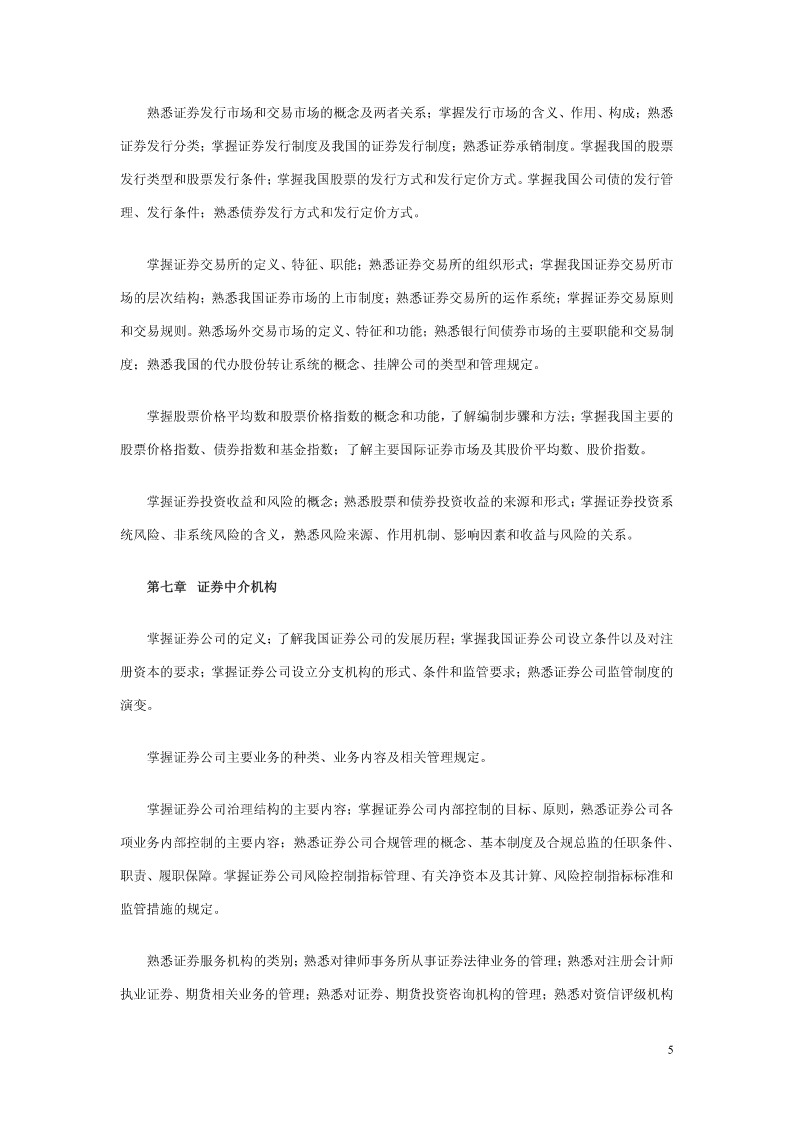 熟悉证券发行市场和交易市场的概念及两者关系；掌握发行市场的含义、作用、构成；熟悉证券发行分类；掌握证券发行制度及我国的证券发行制度；熟悉证券承销制度。掌握我国的股票发行类型和股票发行条件；掌握我国股票的发行方式和发行定价方式。掌握我国公司债的发行管理、发行条件；熟悉债券发行方式和发行定价方式。

掌握证券交易所的定义、特征、职能；熟悉证券交易所的组织形式；掌握我国证券交易所市场的层次结构；熟悉我国证券市场的上市制度；熟悉证券交易所的运作系统；掌握证券交易原则和交易规则。熟悉场外交易市场的定义、特征和功能；熟悉银行间债券市场的主要职能和交易制度；熟悉我国的代办股份转让系统的概念、挂牌公司的类型和管理规定。

掌握股票价格平均数和股票价格指数的概念和功能，了解编制步骤和方法；掌握我国主要的股票价格指数、债券指数和基金指数；了解主要国际证券市场及其股价平均数、股价指数。

掌握证券投资收益和风险的概念；熟悉股票和债券投资收益的来源和形式；掌握证券投资系统风险、非系统风险的含义，熟悉风险来源、作用机制、影响因素和收益与风险的关系。

第七章　证券中介机构

掌握证券公司的定义；了解我国证券公司的发展历程；掌握我国证券公司设立条件以及对注册资本的要求；掌握证券公司设立分支机构的形式、条件和监管要求；熟悉证券公司监管制度的演变。

掌握证券公司主要业务的种类、业务内容及相关管理规定。

掌握证券公司治理结构的主要内容；掌握证券公司内部控制的目标、原则，熟悉证券公司各项业务内部控制的主要内容；熟悉证券公司合规管理的概念、基本制度及合规总监的任职条件、职责、履职保障。掌握证券公司风险控制指标管理、有关净资本及其计算、风险控制指标标准和监管措施的规定。

熟悉证券服务机构的类别；熟悉对律师事务所从事证券法律业务的管理；熟悉对注册会计师执业证券、期货相关业务的管理；熟悉对证券、期货投资咨询机构的管理；熟悉对资信评级机构

5